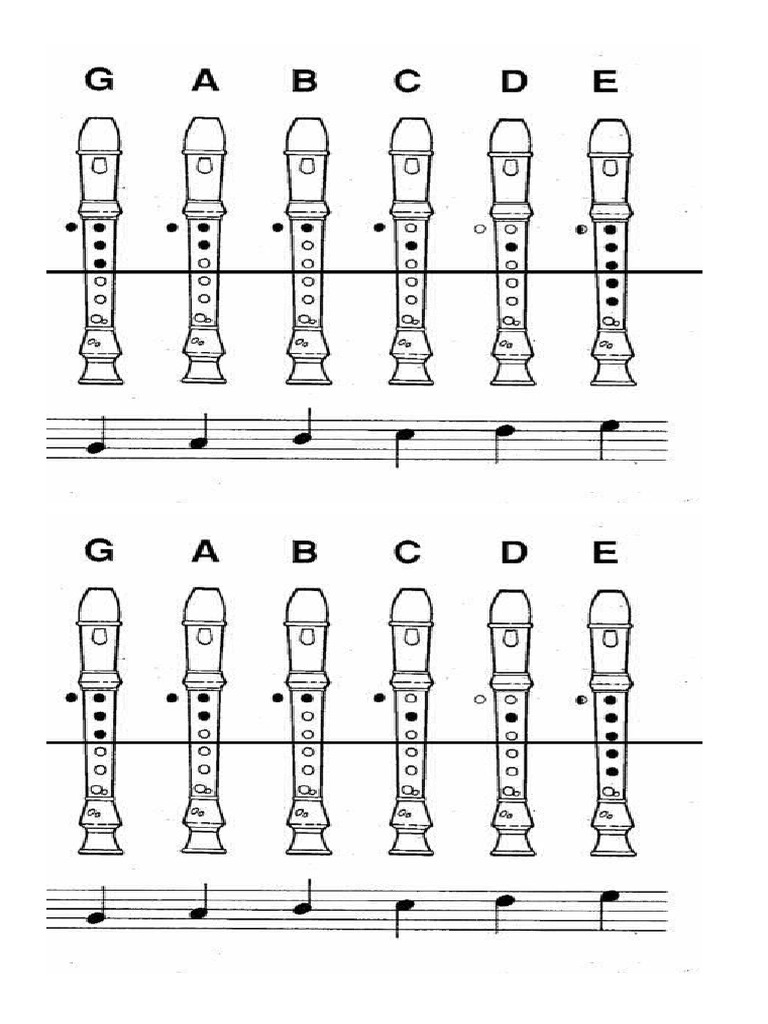 G A B C D E

G A B C D E